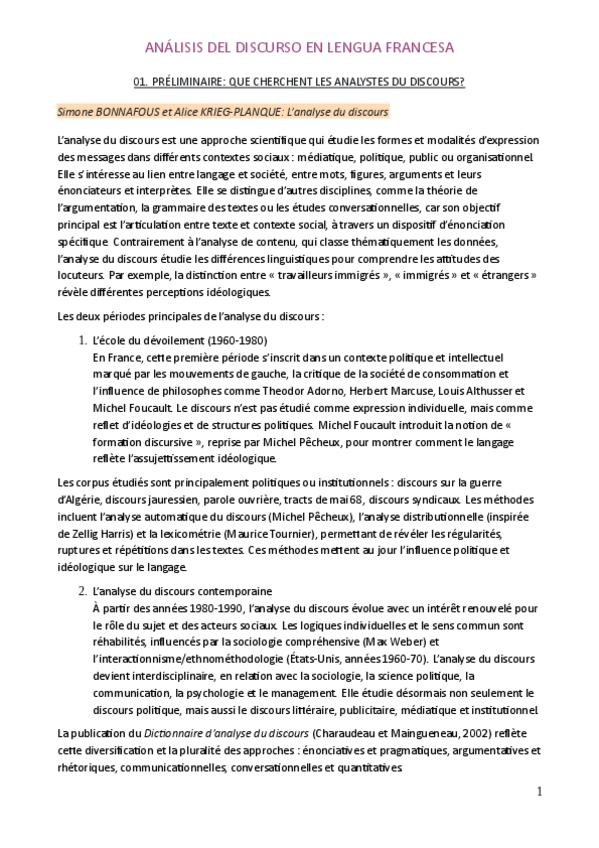 ANÁLISIS DEL DISCURSO EN LENGUA FRANCESA

01. PRÉLIMINAIRE: QUE CHERCHENT LES ANALYSTES DU DISCOURS?

Simone BONNAFOUS et Alice KRIEG-PLANQUE: L'analyse du discours

L'analyse du discours est une approche scientifique qui étudie les formes et modalités d'expression des messages dans différents contextes sociaux : médiatique, politique, public ou organisationnel. Elle s'intéresse au lien entre langage et société, entre mots, figures, arguments et leurs énonciateurs et interprètes. Elle se distingue d'autres disciplines, comme la théorie de l'argumentation, la grammaire des textes ou les études conversationnelles, car son objectif principal est l'articulation entre texte et contexte social, à travers un dispositif d'énonciation spécifique. Contrairement à l'analyse de contenu, qui classe thématiquement les données, l'analyse du discours étudie les différences linguistiques pour comprendre les attitudes des locuteurs. Par exemple, la distinction entre « travailleurs immigrés », « immigrés » et « étrangers » révèle différentes perceptions idéologiques.

Les deux périodes principales de l'analyse du discours :

1. L'école du dévoilement (1960-1980)
En France, cette première période s'inscrit dans un contexte politique et intellectuel marqué par les mouvements de gauche, la critique de la société de consommation et l'influence de philosophes comme Theodor Adorno, Herbert Marcuse, Louis Althusser et Michel Foucault. Le discours n'est pas étudié comme expression individuelle, mais comme reflet d'idéologies et de structures politiques. Michel Foucault introduit la notion de « formation discursive », reprise par Michel Pêcheux, pour montrer comment le langage reflète l'assujettissement idéologique.

Les corpus étudiés sont principalement politiques ou institutionnels : discours sur la guerre d'Algérie, discours jauressien, parole ouvrière, tracts de mai 68, discours syndicaux. Les méthodes incluent l'analyse automatique du discours (Michel Pêcheux), l'analyse distributionnelle (inspirée de Zellig Harris) et la lexicométrie (Maurice Tournier), permettant de révéler les régularités, ruptures et répétitions dans les textes. Ces méthodes mettent au jour l'influence politique et idéologique sur le langage.

2. L'analyse du discours contemporaine
À partir des années 1980-1990, l'analyse du discours évolue avec un intérêt renouvelé pour le rôle du sujet et des acteurs sociaux. Les logiques individuelles et le sens commun sont réhabilités, influencés par la sociologie compréhensive (Max Weber) et l'interactionnisme/ethnométhodologie (États-Unis, années 1960-70). L'analyse du discours devient interdisciplinaire, en relation avec la sociologie, la science politique, la communication, la psychologie et le management. Elle étudie désormais non seulement le discours politique, mais aussi le discours littéraire, publicitaire, médiatique et institutionnel.

La publication du Dictionnaire d'analyse du discours (Charaudeau et Maingueneau, 2002) reflète cette diversification et la pluralité des approches : énonciatives et pragmatiques, argumentatives et rhétoriques, communicationnelles, conversationnelles et quantitatives.

1